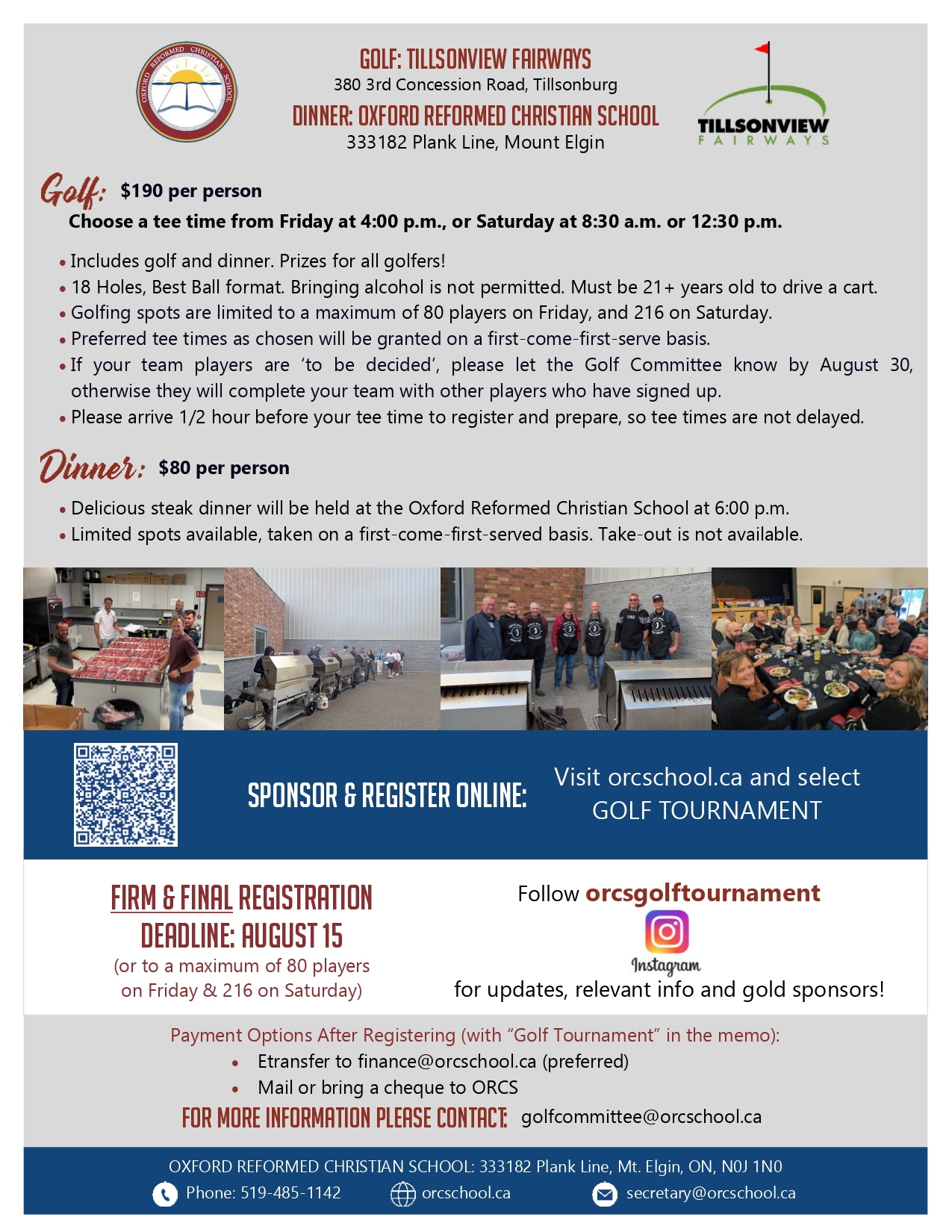 OXFORD REFORMED CHRISTIAN SCHOOL

GOLF: TILLSONVIEW FAIRWAYS
380 3rd Concession Road, Tillsonburg
DINNER: OXFORD REFORMED CHRISTIAN SCHOOL
333182 Plank Line, Mount Elgin

TILLSONVIEW FAIRWAYS

Golf: $190 per person
Choose a tee time from Friday at 4:00 p.m., or Saturday at 8:30 a.m. or 12:30 p.m.

• Includes golf and dinner. Prizes for all golfers!
• 18 Holes, Best Ball format. Bringing alcohol is not permitted. Must be 21+ years old to drive a cart.
• Golfing spots are limited to a maximum of 80 players on Friday, and 216 on Saturday.
• Preferred tee times as chosen will be granted on a first-come-first-serve basis.
• If your team players are 'to be decided', please let the Golf Committee know by August 30, otherwise they will complete your team with other players who have signed up.
• Please arrive 1/2 hour before your tee time to register and prepare, so tee times are not delayed.

Dinner: $80 per person
• Delicious steak dinner will be held at the Oxford Reformed Christian School at 6:00 p.m.
• Limited spots available, taken on a first-come-first-served basis. Take-out is not available.

SPONSOR & REGISTER ONLINE: Visit orcschool.ca and select GOLF TOURNAMENT

FIRM & FINAL REGISTRATION DEADLINE: AUGUST 15
(or to a maximum of 80 players on Friday & 216 on Saturday)

Follow orcsgolftournament
Instagram
for updates, relevant info and gold sponsors!

Payment Options After Registering (with "Golf Tournament" in the memo):
• Etransfer to finance@orcschool.ca (preferred)
• Mail or bring a cheque to ORCS
FOR MORE INFORMATION PLEASE CONTACT: golfcommittee@orcschool.ca

OXFORD REFORMED CHRISTIAN SCHOOL: 333182 Plank Line, Mt. Elgin, ON, N0J 1N0
Phone: 519-485-1142 orcschool.ca secretary@orcschool.ca